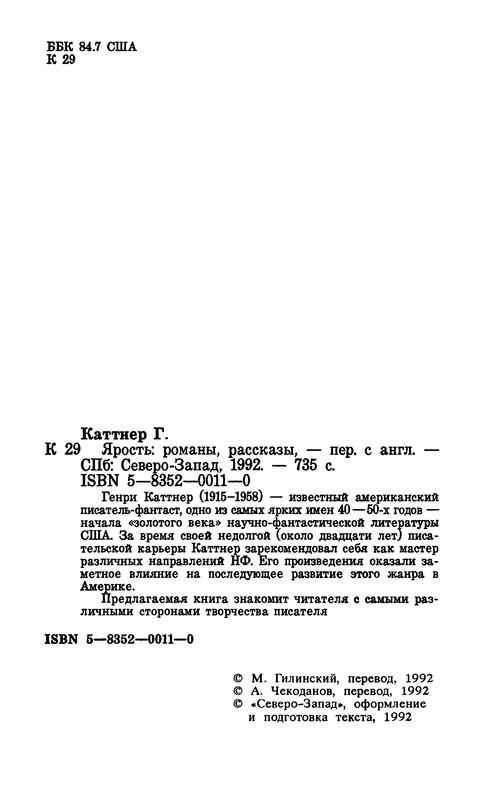 ББК 84.7 США
К 29

Каттнер Г.
К 29 Ярость: романы, рассказы, — пер. с англ. — СПб: Северо-Запад, 1992. — 735 с.
ISBN 5—8352—0011—0

Генри Каттнер (1915–1958) — известный американский писатель-фантаст, одно из самых ярких имен 40—50-х годов — начала «золотого века» научно-фантастической литературы США. За время своей недолгой (около двадцати лет) писательской карьеры Каттнер зарекомендовал себя как мастер различных направлений НФ. Его произведения оказали заметное влияние на последующее развитие этого жанра в Америке.

Предлагаемая книга знакомит читателя с самыми различными сторонами творчества писателя

ISBN 5—8352—0011—0

© М. Гилинский, перевод, 1992
© А. Чекоданов, перевод, 1992
© «Северо-Запад», оформление и подготовка текста, 1992